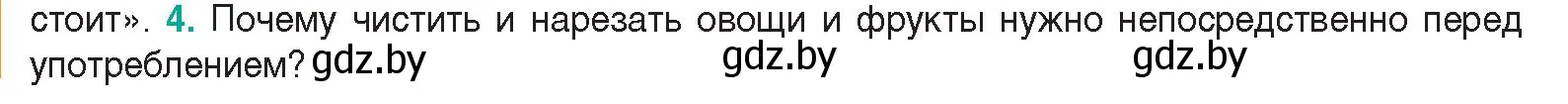 стоит». 4. Почему чистить и нарезать овощи и фрукты нужно непосредственно перед употреблением? gdz.by gdz.by gdz.by